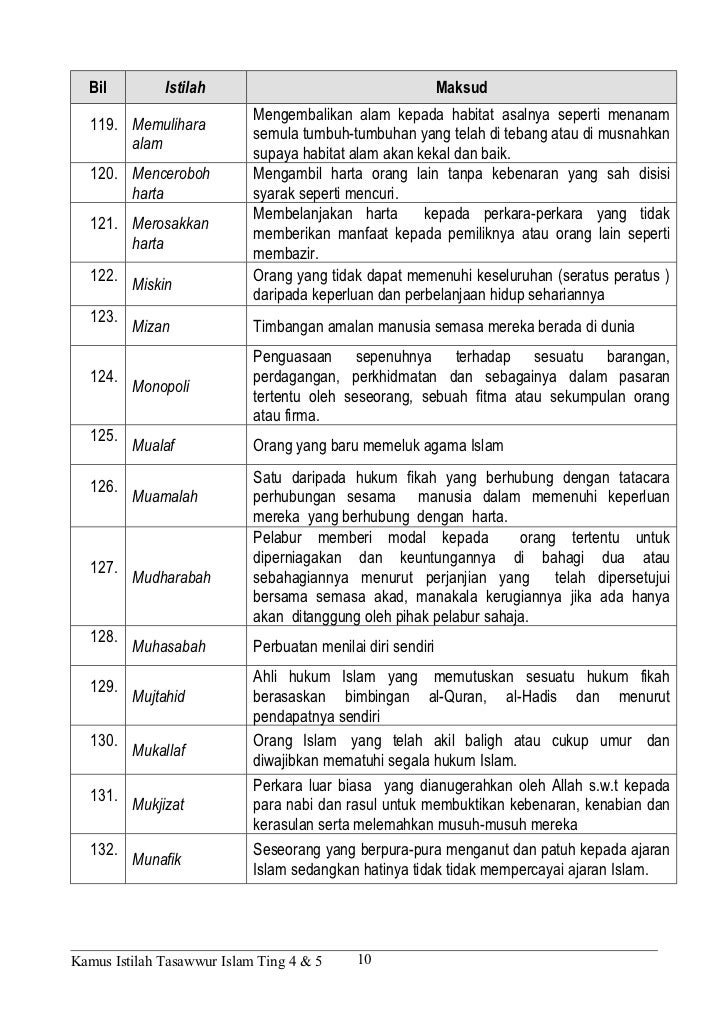 | Bil | Istilah | Maksud |
|---|---|---|
| 119. | Memulihara alam | Mengembalikan alam kepada habitat asalnya seperti menanam semula tumbuh-tumbuhan yang telah di tebang atau di musnahkan supaya habitat alam akan kekal dan baik. |
| 120. | Menceroboh harta | Mengambil harta orang lain tanpa kebenaran yang sah disisi syarak seperti mencuri. |
| 121. | Merosakkan harta | Membelanjakan harta kepada perkara-perkara yang tidak memberikan manfaat kepada pemiliknya atau orang lain seperti membazir. |
| 122. | Miskin | Orang yang tidak dapat memenuhi keseluruhan (seratus peratus ) daripada keperluan dan perbelanjaan hidup sehariannya |
| 123. | Mizan | Timbangan amalan manusia semasa mereka berada di dunia |
| 124. | Monopoli | Penguasaan sepenuhnya terhadap sesuatu barangan, perdagangan, perkhidmatan dan sebagainya dalam pasaran tertentu oleh seseorang, sebuah fitma atau sekumpulan orang atau firma. |
| 125. | Mualaf | Orang yang baru memeluk agama Islam |
| 126. | Muamalah | Satu daripada hukum fikah yang berhubung dengan tatacara perhubungan sesama manusia dalam memenuhi keperluan mereka yang berhubung dengan harta. |
| 127. | Mudharabah | Pelabur memberi modal kepada orang tertentu untuk diperniagakan dan keuntungannya di bahagi dua atau sebahagiannya menurut perjanjian yang telah dipersetujui bersama semasa akad, manakala kerugiannya jika ada hanya akan ditanggung oleh pihak pelabur sahaja. |
| 128. | Muhasabah | Perbuatan menilai diri sendiri |
| 129. | Mujtahid | Ahli hukum Islam yang memutuskan sesuatu hukum fikah berasaskan bimbingan al-Quran, al-Hadis dan menurut pendapatnya sendiri |
| 130. | Mukallaf | Orang Islam yang telah akil baligh atau cukup umur dan diwajibkan mematuhi segala hukum Islam. |
| 131. | Mukjizat | Perkara luar biasa yang dianugerahkan oleh Allah s.w.t kepada para nabi dan rasul untuk membuktikan kebenaran, kenabian dan kerasulan serta melemahkan musuh-musuh mereka |
| 132. | Munafik | Seseorang yang berpura-pura menganut dan patuh kepada ajaran Islam sedangkan hatinya tidak tidak mempercayai ajaran Islam. |

Kamus Istilah Tasawwur Islam Ting 4 & 5 10